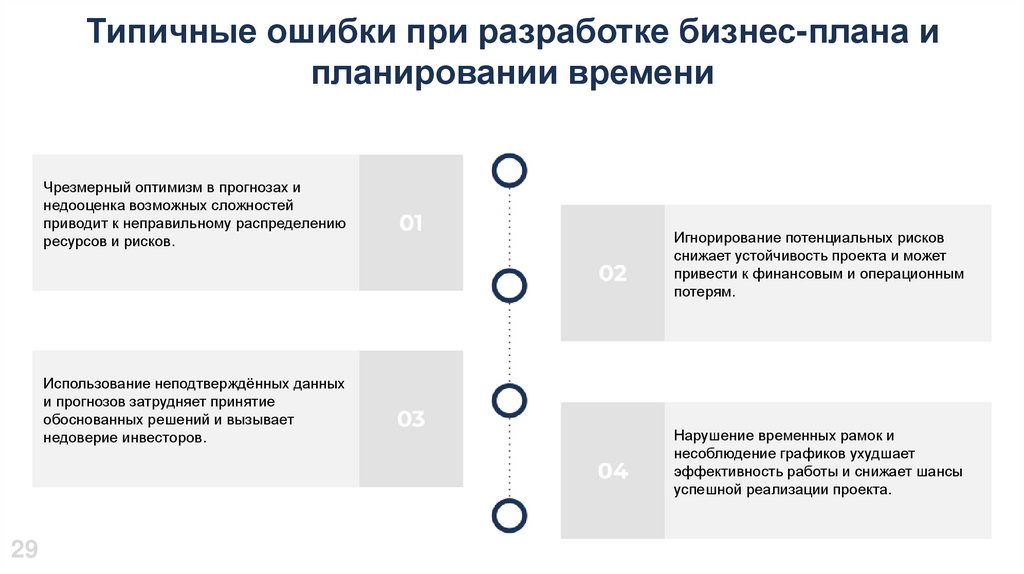 Типичные ошибки при разработке бизнес-плана и планировании времени

Чрезмерный оптимизм в прогнозах и недооценка возможных сложностей приводит к неправильному распределению ресурсов и рисков.

01

02

Игнорирование потенциальных рисков снижает устойчивость проекта и может привести к финансовым и операционным потерям.

Использование неподтверждённых данных и прогнозов затрудняет принятие обоснованных решений и вызывает недоверие инвесторов.

03

04

Нарушение временных рамок и несоблюдение графиков ухудшает эффективность работы и снижает шансы успешной реализации проекта.

29